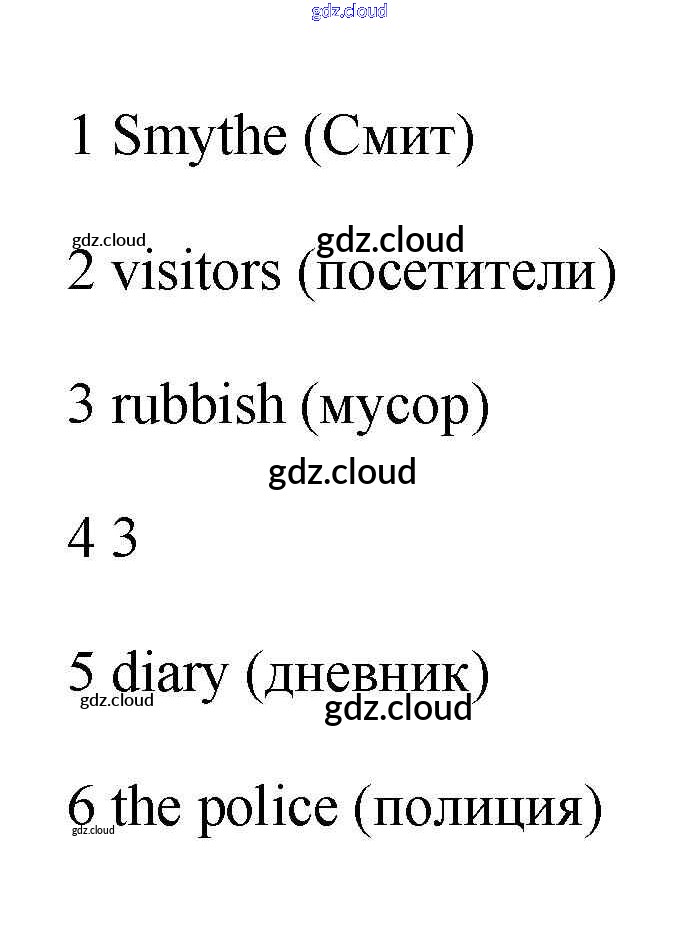 1 Smythe (Смит)

2 visitors (посетители)

3 rubbish (мусор)

4 3

5 diary (дневник)

6 the police (полиция)

gdz.cloud